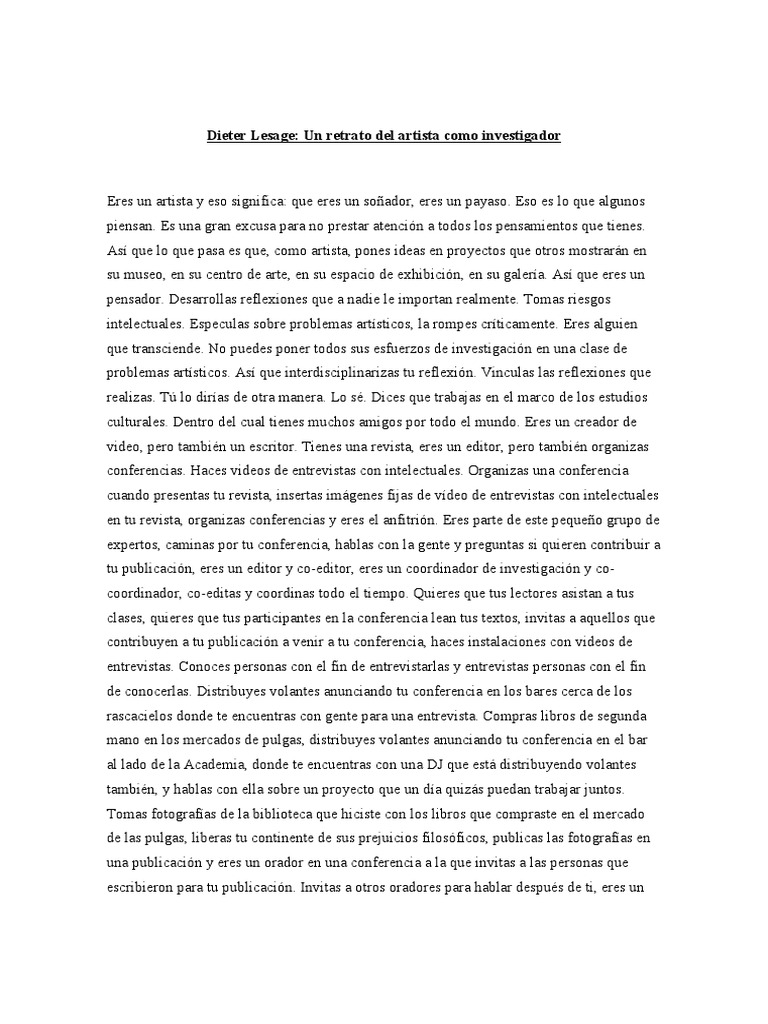 Dieter Lesage: Un retrato del artista como investigador

Eres un artista y eso significa: que eres un soñador, eres un payaso. Eso es lo que algunos piensan. Es una gran excusa para no prestar atención a todos los pensamientos que tienes. Así que lo que pasa es que, como artista, pones ideas en proyectos que otros mostrarán en su museo, en su centro de arte, en su espacio de exhibición, en su galería. Así que eres un pensador. Desarrollas reflexiones que a nadie le importan realmente. Tomas riesgos intelectuales. Especulas sobre problemas artísticos, la rompes críticamente. Eres alguien que transciende. No puedes poner todos sus esfuerzos de investigación en una clase de problemas artísticos. Así que interdisciplinarizas tu reflexión. Vinculas las reflexiones que realizas. Tú lo dirías de otra manera. Lo sé. Dices que trabajas en el marco de los estudios culturales. Dentro del cual tienes muchos amigos por todo el mundo. Eres un creador de video, pero también un escritor. Tienes una revista, eres un editor, pero también organizas conferencias. Haces videos de entrevistas con intelectuales. Organizas una conferencia cuando presentas tu revista, insertas imágenes fijas de vídeo de entrevistas con intelectuales en tu revista, organizas conferencias y eres el anfitrión. Eres parte de este pequeño grupo de expertos, caminas por tu conferencia, hablas con la gente y preguntas si quieren contribuir a tu publicación, eres un editor y co-editor, eres un coordinador de investigación y co-coordinador, co-editas y coordinas todo el tiempo. Quieres que tus lectores asistan a tus clases, quieres que tus participantes en la conferencia lean tus textos, invitas a aquellos que contribuyen a tu publicación a venir a tu conferencia, haces instalaciones con videos de entrevistas. Conoces personas con el fin de entrevistarlas y entrevistas personas con el fin de conocerlas. Distribuyes volantes anunciando tu conferencia en los bares cerca de los rascacielos donde te encuentras con gente para una entrevista. Compras libros de segunda mano en los mercados de pulgas, distribuyes volantes anunciando tu conferencia en el bar al lado de la Academia, donde te encuentras con una DJ que está distribuyendo volantes también, y hablas con ella sobre un proyecto que un día quizás puedan trabajar juntos. Tomas fotografías de la biblioteca que hiciste con los libros que compraste en el mercado de las pulgas, liberas tu continente de sus prejuicios filosóficos, publicas las fotografías en una publicación y eres un orador en una conferencia a la que invitas a las personas que escribieron para tu publicación. Invitas a otros oradores para hablar después de ti, eres un